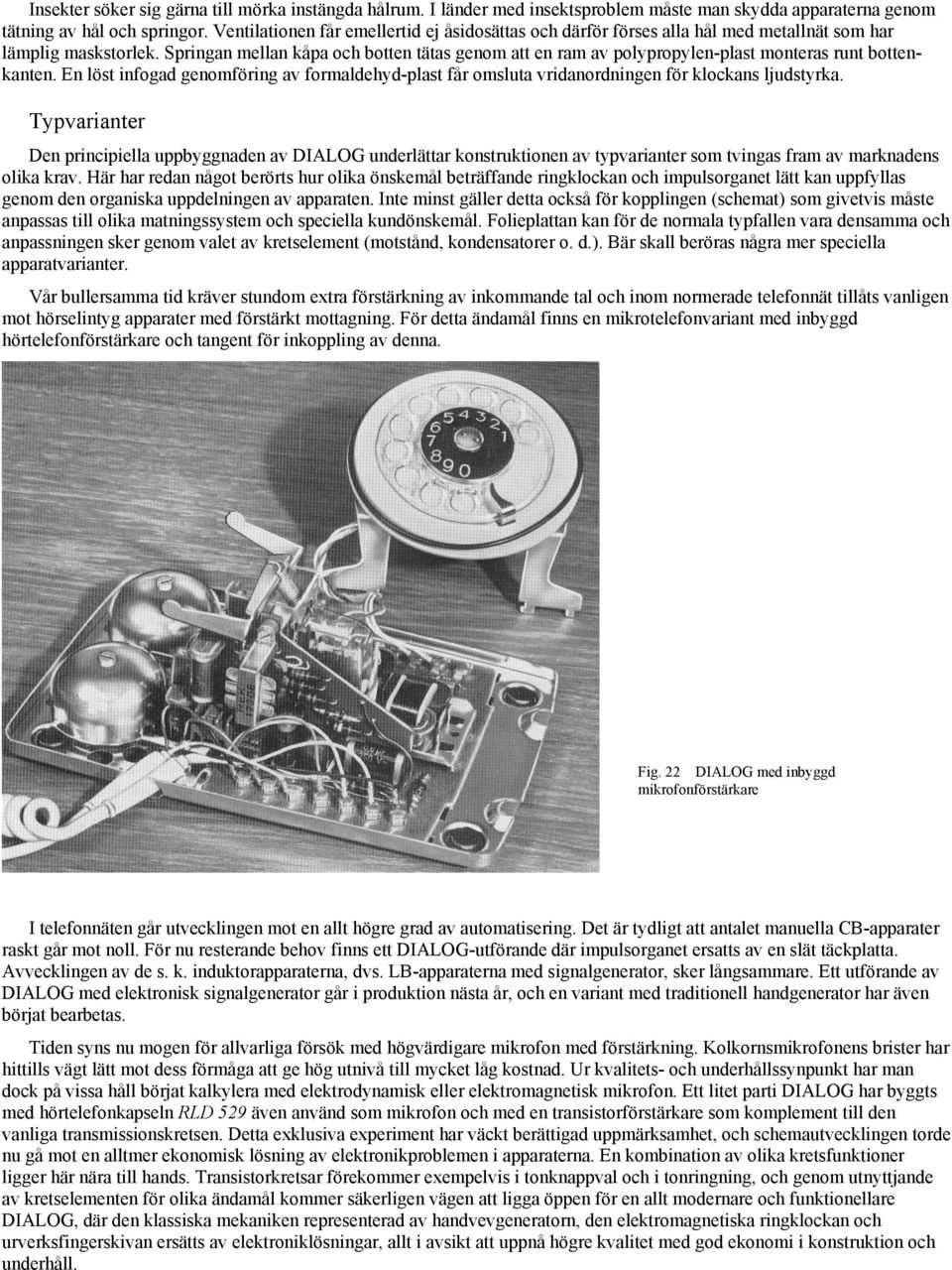 Insekter söker sig gärna till mörka instängda hålrum. I länder med insektsproblem måste man skydda apparaterna genom tätning av hål och springor. Ventilationen får emellertid ej åsidosättas och därför förses alla hål med metallnät som har lämplig maskstorlek. Springan mellan kåpa och botten tätas genom att en ram av polypropylen-plast monteras runt bottenkanten. En löst infogad genomföring av formaldehyd-plast får omsluta vridanordningen för klockans ljudstyrka.

Typvarianter

Den principiella uppbyggnaden av DIALOG underlättar konstruktionen av typvarianter som tvingas fram av marknadens olika krav. Här har redan något berörts hur olika önskemål beträffande ringklockan och impulsorganet lätt kan uppfyllas genom den organiska uppdelningen av apparaten. Inte minst gäller detta också för kopplingen (schemat) som givetvis måste anpassas till olika matningssystem och speciella kundönskemål. Folieplattan kan för de normala typfallen vara densamma och anpassningen sker genom valet av kretselement (motstånd, kondensatorer o. d.). Bär skall beröras några mer speciella apparatvarianter.

Vår bullersamma tid kräver stundom extra förstärkning av inkommande tal och inom normerade telefonnät tillåts vanligen mot hörselintyg apparater med förstärkt mottagning. För detta ändamål finns en mikrotelefonvariant med inbyggd hörtelefonförstärkare och tangent för inkoppling av denna.

6 5 4 3 2 1 7 8 9 0

Fig. 22 DIALOG med inbyggd mikrofonförstärkare

I telefonnäten går utvecklingen mot en allt högre grad av automatisering. Det är tydligt att antalet manuella CB-apparater raskt går mot noll. För nu resterande behov finns ett DIALOG-utförande där impulsorganet ersatts av en slät täckplatta. Avvecklingen av de s. k. induktorapparaterna, dvs. LB-apparaterna med signalgenerator, sker långsammare. Ett utförande av DIALOG med elektronisk signalgenerator går i produktion nästa år, och en variant med traditionell handgenerator har även börjat bearbetas.

Tiden syns nu mogen för allvarliga försök med högvärdigare mikrofon med förstärkning. Kolkornsmikrofonens brister har hittills vägt lätt mot dess förmåga att ge hög utnivå till mycket låg kostnad. Ur kvalitets- och underhållssynpunkt har man dock på vissa håll börjat kalkylera med elektrodynamisk eller elektromagnetisk mikrofon. Ett litet parti DIALOG har byggts med hörtelefonkapseln RLD 529 även använd som mikrofon och med en transistorförstärkare som komplement till den vanliga transmissionskretsen. Detta exklusiva experiment har väckt berättigad uppmärksamhet, och schemautvecklingen torde nu gå mot en alltmer ekonomisk lösning av elektronikproblemen i apparaterna. En kombination av olika kretsfunktioner ligger här nära till hands. Transistorkretsar förekommer exempelvis i tonknappval och i tonringning, och genom utnyttjande av kretselementen för olika ändamål kommer säkerligen vägen att ligga öppen för en allt modernare och funktionellare DIALOG, där den klassiska mekaniken representerad av handvevgeneratorn, den elektromagnetiska ringklockan och urverksfingerskivan ersätts av elektroniklösningar, allt i avsikt att uppnå högre kvalitet med god ekonomi i konstruktion och underhåll.